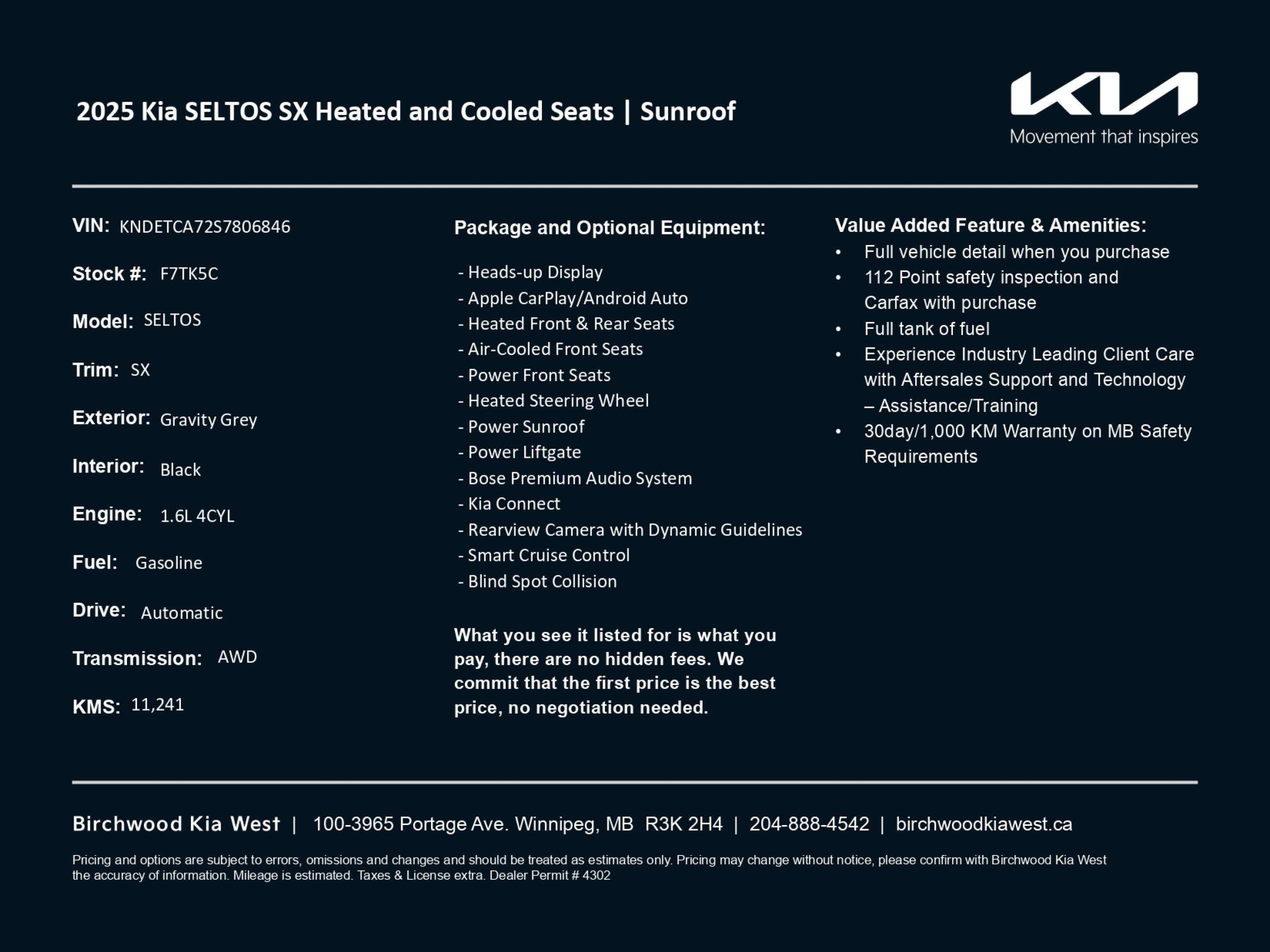 2025 Kia SELTOS SX Heated and Cooled Seats | Sunroof

KIA
Movement that inspires

VIN: KNDETCA72S7806846

Stock #: F7TK5C

Model: SELTOS

Trim: SX

Exterior: Gravity Grey

Interior: Black

Engine: 1.6L 4CYL

Fuel: Gasoline

Drive: Automatic

Transmission: AWD

KMS: 11,241

Package and Optional Equipment:

- Heads-up Display
- Apple CarPlay/Android Auto
- Heated Front & Rear Seats
- Air-Cooled Front Seats
- Power Front Seats
- Heated Steering Wheel
- Power Sunroof
- Power Liftgate
- Bose Premium Audio System
- Kia Connect
- Rearview Camera with Dynamic Guidelines
- Smart Cruise Control
- Blind Spot Collision

What you see it listed for is what you pay, there are no hidden fees. We commit that the first price is the best price, no negotiation needed.

Value Added Feature & Amenities:
• Full vehicle detail when you purchase
• 112 Point safety inspection and Carfax with purchase
• Full tank of fuel
• Experience Industry Leading Client Care with Aftersales Support and Technology – Assistance/Training
• 30day/1,000 KM Warranty on MB Safety Requirements

Birchwood Kia West | 100-3965 Portage Ave. Winnipeg, MB R3K 2H4 | 204-888-4542 | birchwoodkiawest.ca

Pricing and options are subject to errors, omissions and changes and should be treated as estimates only. Pricing may change without notice, please confirm with Birchwood Kia West the accuracy of information. Mileage is estimated. Taxes & License extra. Dealer Permit # 4302